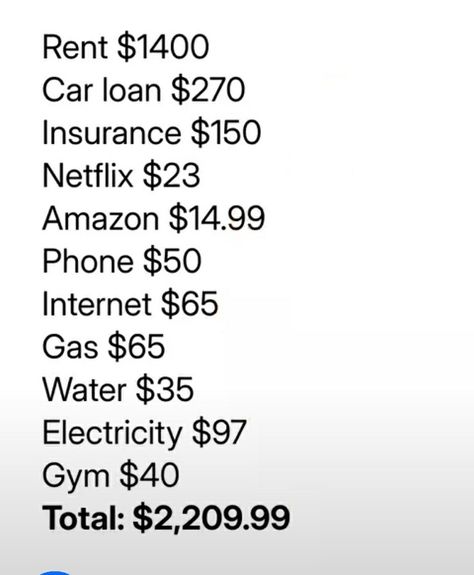 Rent \$1400
Car loan \$270
Insurance \$150
Netflix \$23
Amazon \$14.99
Phone \$50
Internet \$65
Gas \$65
Water \$35
Electricity \$97
Gym \$40
**Total: \$2,209.99**